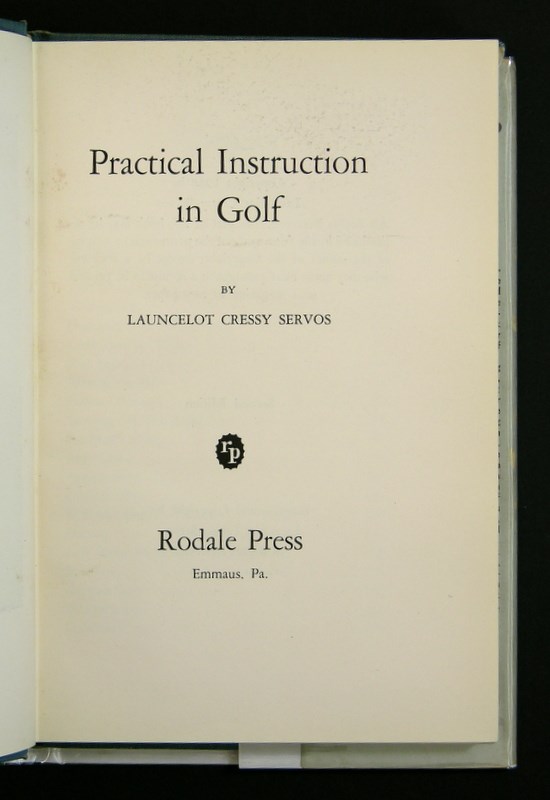 Practical Instruction in Golf

BY

LAUNCELOT CRESSY SERVOS

rp

Rodale Press

Emmaus, Pa.